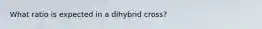 What ratio is expected in a dihybrid cross?